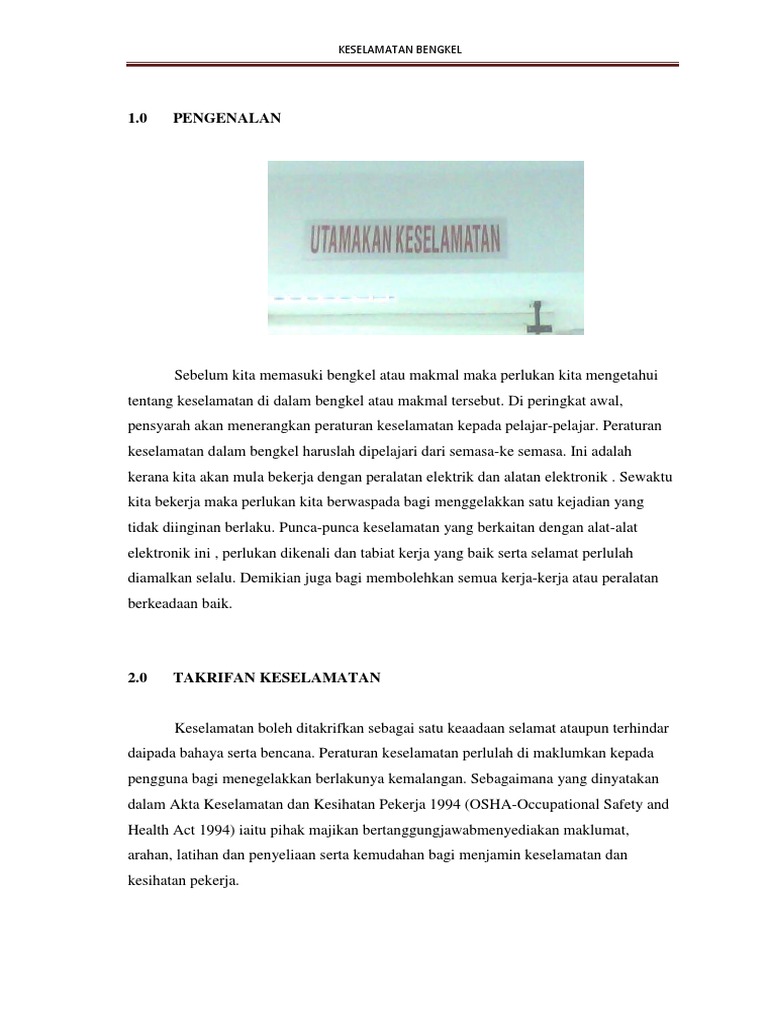 KESELAMATAN BENGKEL

1.0 PENGENALAN

UTAMAKAN KESELAMATAN

Sebelum kita memasuki bengkel atau makmal maka perlukan kita mengetahui tentang keselamatan di dalam bengkel atau makmal tersebut. Di peringkat awal, pensyarah akan menerangkan peraturan keselamatan kepada pelajar-pelajar. Peraturan keselamatan dalam bengkel haruslah dipelajari dari semasa-ke semasa. Ini adalah kerana kita akan mula bekerja dengan peralatan elektrik dan alatan elektronik . Sewaktu kita bekerja maka perlukan kita berwaspada bagi menggelakkan satu kejadian yang tidak diinginan berlaku. Punca-punca keselamatan yang berkaitan dengan alat-alat elektronik ini , perlukan dikenali dan tabiat kerja yang baik serta selamat perlulah diamalkan selalu. Demikian juga bagi membolehkan semua kerja-kerja atau peralatan berkeadaan baik.

2.0 TAKRIFAN KESELAMATAN

Keselamatan boleh ditakrifkan sebagai satu keaadaan selamat ataupun terhindar daipada bahaya serta bencana. Peraturan keselamatan perlulah di maklumkan kepada pengguna bagi menegelakkan berlakunya kemalangan. Sebagaimana yang dinyatakan dalam Akta Keselamatan dan Kesihatan Pekerja 1994 (OSHA-Occupational Safety and Health Act 1994) iaitu pihak majikan bertanggungjawabmenyediakan maklumat, arahan, latihan dan penyeliaan serta kemudahan bagi menjamin keselamatan dan kesihatan pekerja.